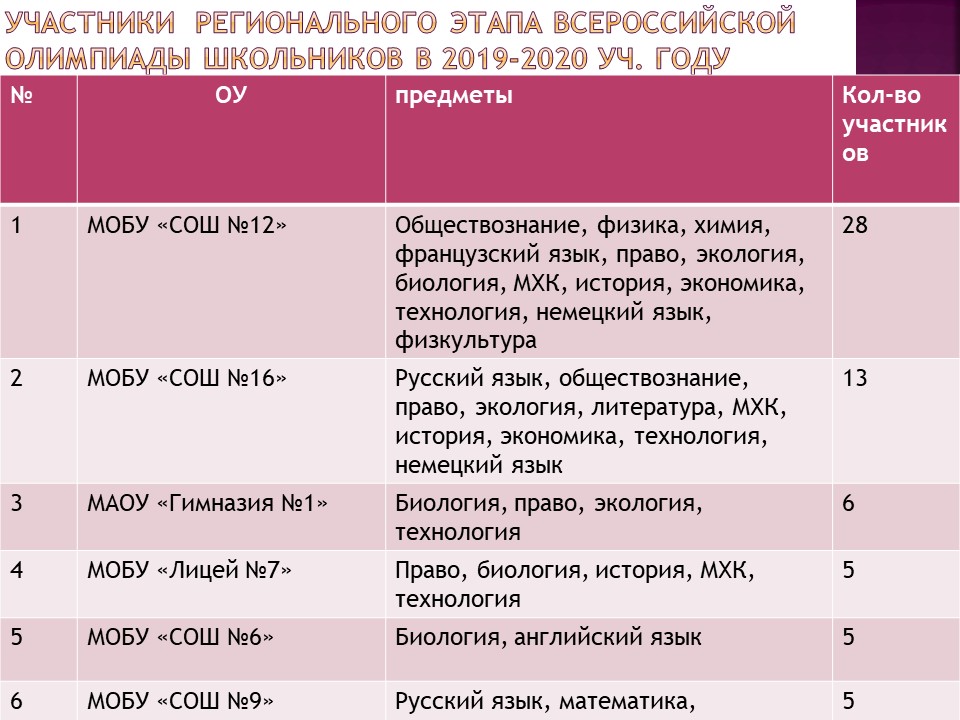 УЧАСТНИКИ РЕГИОНАЛЬНОГО ЭТАПА ВСЕРОССИЙСКОЙ ОЛИМПИАДЫ ШКОЛЬНИКОВ В 2019-2020 УЧ. ГОДУ

| № | ОУ | предметы | Кол-во участников |
|---|---|---|---|
| 1 | МОБУ «СОШ №12» | Обществознание, физика, химия, французский язык, право, экология, биология, МХК, история, экономика, технология, немецкий язык, физкультура | 28 |
| 2 | МОБУ «СОШ №16» | Русский язык, обществознание, право, экология, литература, МХК, история, экономика, технология, немецкий язык | 13 |
| 3 | МАОУ «Гимназия №1» | Биология, право, экология, технология | 6 |
| 4 | МОБУ «Лицей №7» | Право, биология, история, МХК, технология | 5 |
| 5 | МОБУ «СОШ №6» | Биология, английский язык | 5 |
| 6 | МОБУ «СОШ №9» | Русский язык, математика, | 5 |